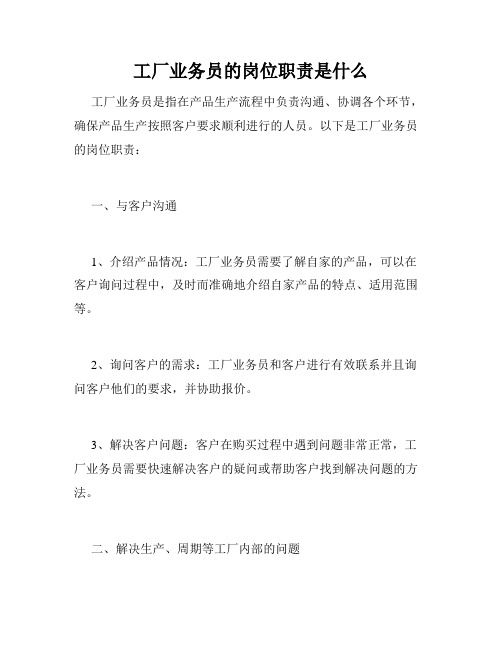 工厂业务员的岗位职责是什么

工厂业务员是指在产品生产流程中负责沟通、协调各个环节，确保产品生产按照客户要求顺利进行的人员。以下是工厂业务员的岗位职责：

一、与客户沟通

1、介绍产品情况：工厂业务员需要了解自家的产品，可以在客户询问过程中，及时而准确地介绍自家产品的特点、适用范围等。

2、询问客户的需求：工厂业务员和客户进行有效联系并且询问客户他们的要求，并协助报价。

3、解决客户问题：客户在购买过程中遇到问题非常正常，工厂业务员需要快速解决客户的疑问或帮助客户找到解决问题的方法。

二、解决生产、周期等工厂内部的问题